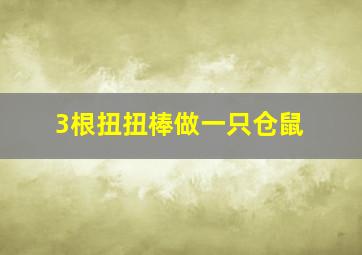 3根扭扭棒做一只仓鼠